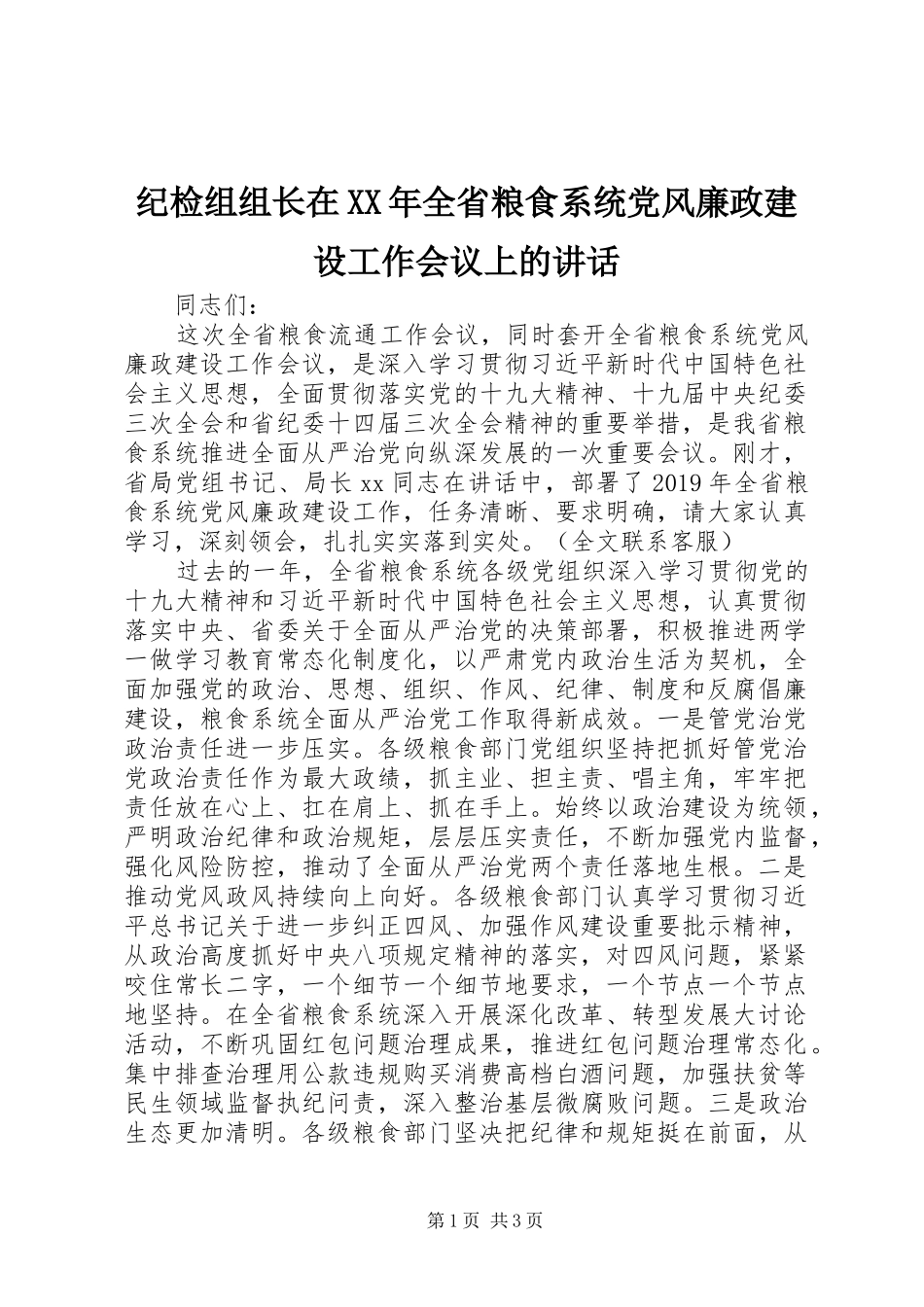 纪检组组长在XX年全省粮食系统党风廉政建设工作会议上的讲话

同志们：

这次全省粮食流通工作会议，同时套开全省粮食系统党风廉政建设工作会议，是深入学习贯彻习近平新时代中国特色社会主义思想，全面贯彻落实党的十九大精神、十九届中央纪委三次全会和省纪委十四届三次全会精神的重要举措，是我省粮食系统推进全面从严治党向纵深发展的一次重要会议。刚才，省局党组书记、局长xx同志在讲话中，部署了2019年全省粮食系统党风廉政建设工作，任务清晰、要求明确，请大家认真学习，深刻领会，扎扎实实落到实处。（全文联系客服）

过去的一年，全省粮食系统各级党组织深入学习贯彻党的十九大精神和习近平新时代中国特色社会主义思想，认真贯彻落实中央、省委关于全面从严治党的决策部署，积极推进两学一做学习教育常态化制度化，以严肃党内政治生活为契机，全面加强党的政治、思想、组织、作风、纪律、制度和反腐倡廉建设，粮食系统全面从严治党工作取得新成效。一是管党治党政治责任进一步压实。各级粮食部门党组织坚持把抓好管党治党政治责任作为最大政绩，抓主业、担主责、唱主角，牢牢把责任放在心上、扛在肩上、抓在手上。始终以政治建设为统领，严明政治纪律和政治规矩，层层压实责任，不断加强党内监督，强化风险防控，推动了全面从严治党两个责任落地生根。二是推动党风政风持续向上向好。各级粮食部门认真学习贯彻习近平总书记关于进一步纠正四风、加强作风建设重要批示精神，从政治高度抓好中央八项规定精神的落实，对四风问题，紧紧咬住常长二字，一个细节一个细节地要求，一个节点一个节点地坚持。在全省粮食系统深入开展深化改革、转型发展大讨论活动，不断巩固红包问题治理成果，推进红包问题治理常态化。集中排查治理用公款违规购买消费高档白酒问题，加强扶贫等民生领域监督执纪问责，深入整治基层微腐败问题。三是政治生态更加清明。各级粮食部门坚决把纪律和规矩挺在前面，从

第1页 共3页